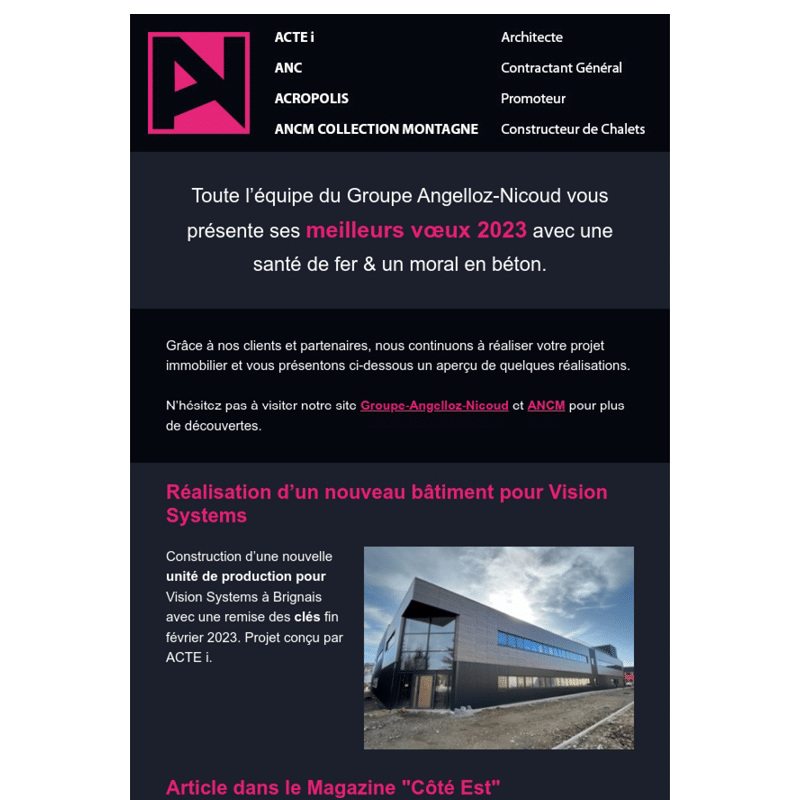 ACTE i
ANC
ACROPOLIS
ANCM COLLECTION MONTAGNE

Architecte
Contractant Général
Promoteur
Constructeur de Chalets

Toute l'équipe du Groupe Angelloz-Nicoud vous présente ses meilleurs vœux 2023 avec une santé de fer & un moral en béton.

Grâce à nos clients et partenaires, nous continuons à réaliser votre projet immobilier et vous présentons ci-dessous un aperçu de quelques réalisations.

N'hésitez pas à visiter notre site Groupe-Angelloz-Nicoud et ANCM pour plus de découvertes.

Réalisation d'un nouveau bâtiment pour Vision Systems

Construction d'une nouvelle unité de production pour Vision Systems à Brignais avec une remise des clés fin février 2023. Projet conçu par ACTE i.

Article dans le Magazine "Côté Est"